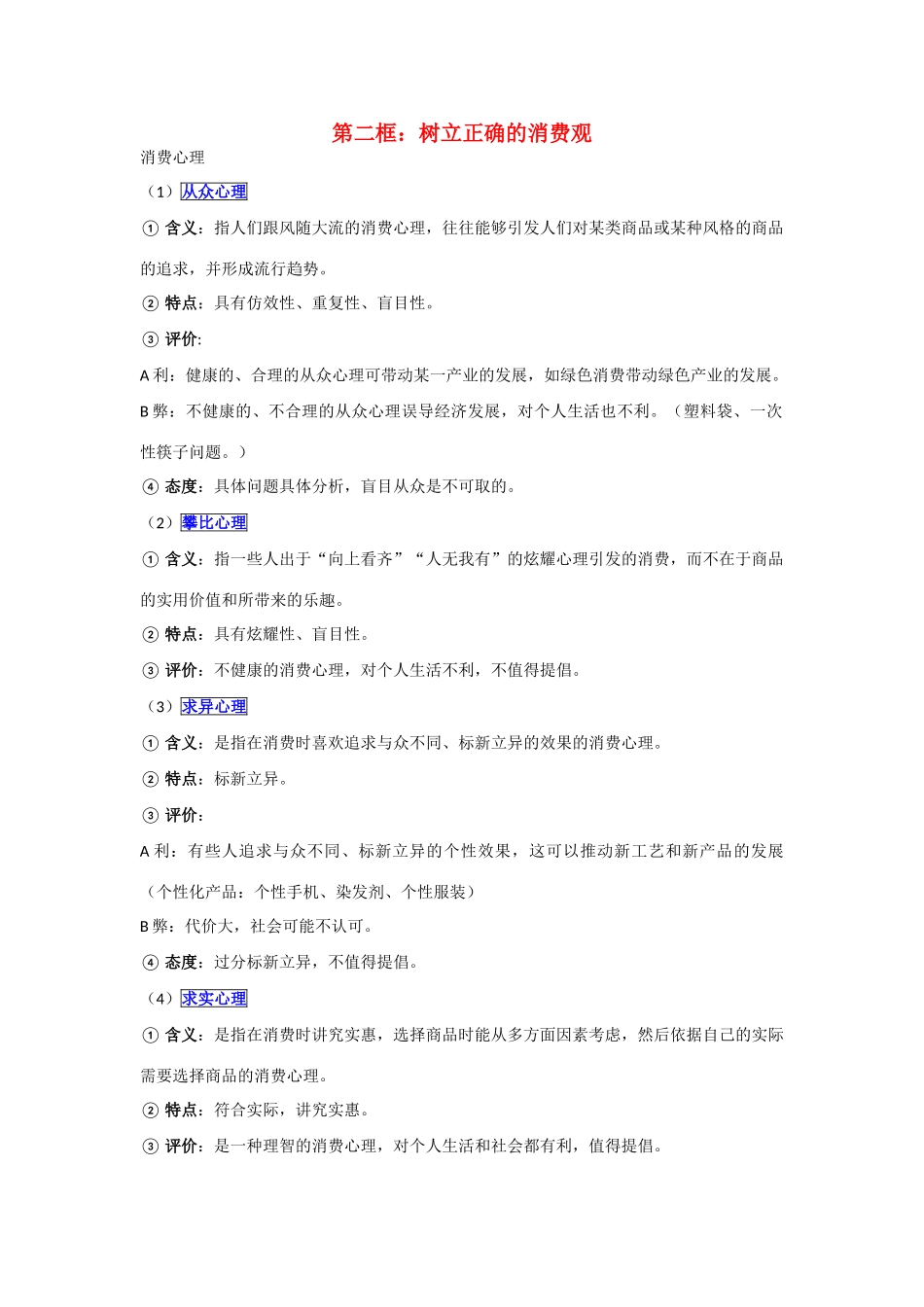 第二框：树立正确的消费观

消费心理

（1）从众心理

① 含义：指人们跟风随大流的消费心理，往往能够引发人们对某类商品或某种风格的商品的追求，并形成流行趋势。

② 特点：具有仿效性、重复性、盲目性。

③ 评价:

A 利：健康的、合理的从众心理可带动某一产业的发展，如绿色消费带动绿色产业的发展。

B 弊：不健康的、不合理的从众心理误导经济发展，对个人生活也不利。（塑料袋、一次性筷子问题。）

④ 态度：具体问题具体分析，盲目从众是不可取的。

（2）攀比心理

① 含义：指一些人出于“向上看齐”“人无我有”的炫耀心理引发的消费，而不在于商品的实用价值和所带来的乐趣。

② 特点：具有炫耀性、盲目性。

③ 评价：不健康的消费心理，对个人生活不利，不值得提倡。

（3）求异心理

① 含义：是指在消费时喜欢追求与众不同、标新立异的效果的消费心理。

② 特点：标新立异。

③ 评价：

A 利：有些人追求与众不同、标新立异的个性效果，这可以推动新工艺和新产品的发展（个性化产品：个性手机、染发剂、个性服装）

B 弊：代价大，社会可能不认可。

④ 态度：过分标新立异，不值得提倡。

（4）求实心理

① 含义：是指在消费时讲究实惠，选择商品时能从多方面因素考虑，然后依据自己的实际需要选择商品的消费心理。

② 特点：符合实际，讲究实惠。

③ 评价：是一种理智的消费心理，对个人生活和社会都有利，值得提倡。